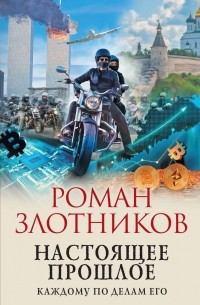 РОМАН
ЗЛОТНИКОВ

НАСТОЯЩЕЕ
ПРОШЛОЕ

КАЖДОМУ ПО ДЕЛАМ ЕГО